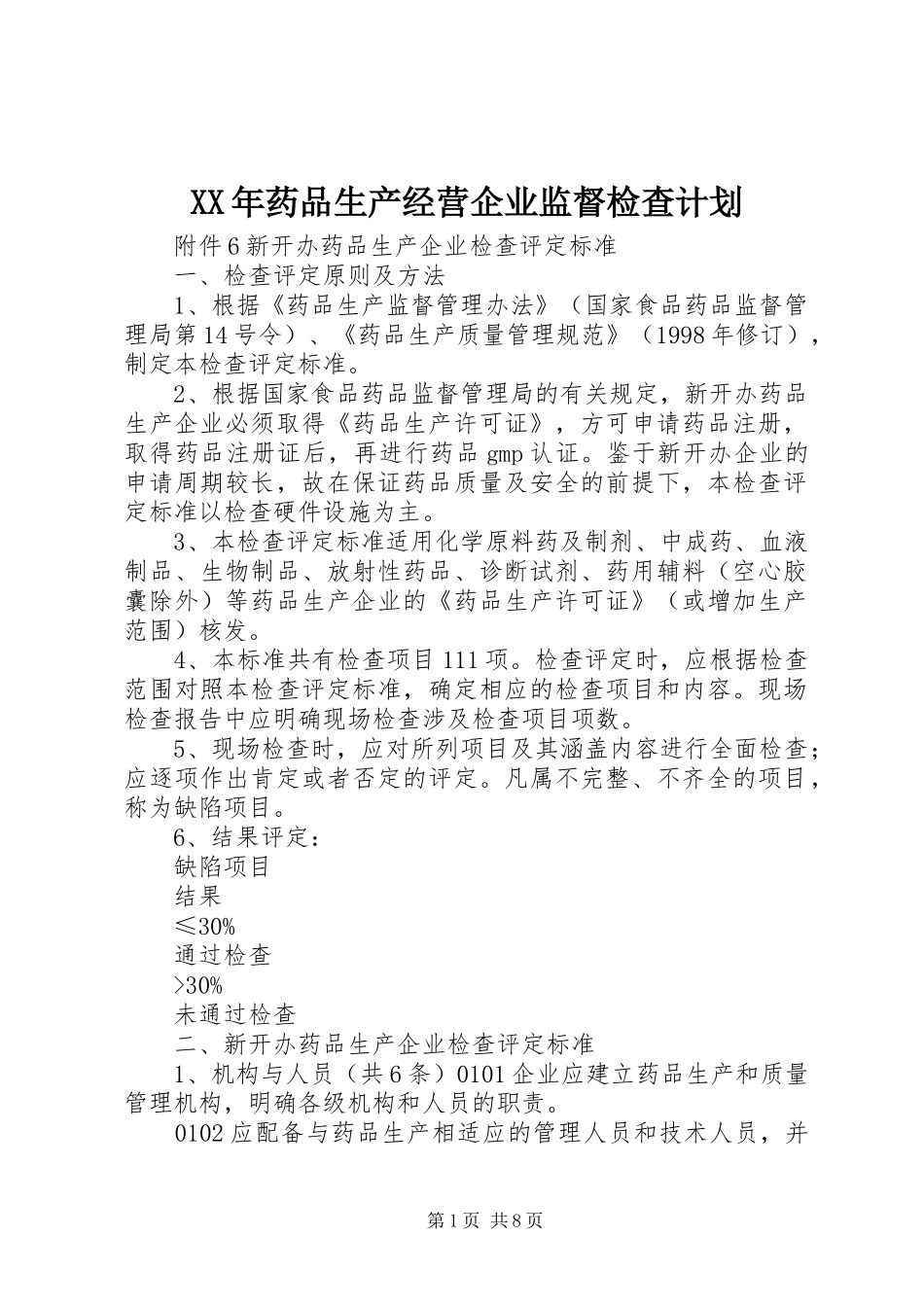 XX年药品生产经营企业监督检查计划

附件6新开办药品生产企业检查评定标准

一、检查评定原则及方法

1、根据《药品生产监督管理办法》（国家食品药品监督管理局第14号令）、《药品生产质量管理规范》（1998年修订），制定本检查评定标准。

2、根据国家食品药品监督管理局的有关规定，新开办药品生产企业必须取得《药品生产许可证》，方可申请药品注册，取得药品注册证后，再进行药品gmp认证。鉴于新开办企业的申请周期较长，故在保证药品质量及安全的前提下，本检查评定标准以检查硬件设施为主。

3、本检查评定标准适用化学原料药及制剂、中成药、血液制品、生物制品、放射性药品、诊断试剂、药用辅料（空心胶囊除外）等药品生产企业的《药品生产许可证》（或增加生产范围）核发。

4、本标准共有检查项目111项。检查评定时，应根据检查范围对照本检查评定标准，确定相应的检查项目和内容。现场检查报告中应明确现场检查涉及检查项目项数。

5、现场检查时，应对所列项目及其涵盖内容进行全面检查；应逐项作出肯定或者否定的评定。凡属不完整、不齐全的项目，称为缺陷项目。

6、结果评定：

缺陷项目

结果

≤30%

通过检查

>30%

未通过检查

二、新开办药品生产企业检查评定标准

1、机构与人员（共6条）0101企业应建立药品生产和质量管理机构，明确各级机构和人员的职责。

0102应配备与药品生产相适应的管理人员和技术人员，并

第1页 共8页